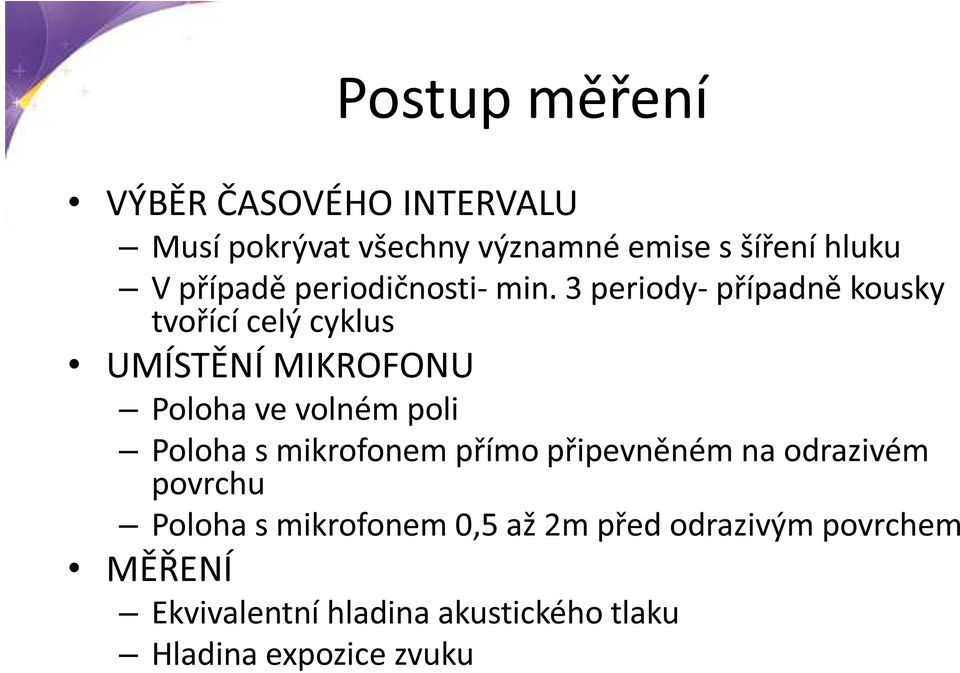 Postup měření

• VÝBĚR ČASOVÉHO INTERVALU
– Musí pokrývat všechny významné emise s šíření hluku
– V případě periodičnosti- min. 3 periody- případně kousky tvořící celý cyklus

• UMÍSTĚNÍ MIKROFONU
– Poloha ve volném poli
– Poloha s mikrofonem přímo připevněném na odrazivém povrchu
– Poloha s mikrofonem 0,5 až 2m před odrazivým povrchem

• MĚŘENÍ
– Ekvivalentní hladina akustického tlaku
– Hladina expozice zvuku